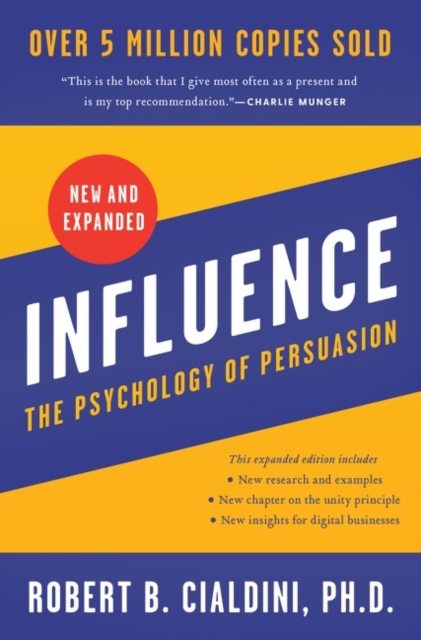 OVER 5 MILLION COPIES SOLD

"This is the book that I give most often as a present and is my top recommendation."—CHARLIE MUNGER

NEW AND EXPANDED

INFLUENCE

THE PSYCHOLOGY OF PERSUASION

This expanded edition includes
• New research and examples
• New chapter on the unity principle
• New insights for digital businesses

ROBERT B. CIALDINI, PH.D.